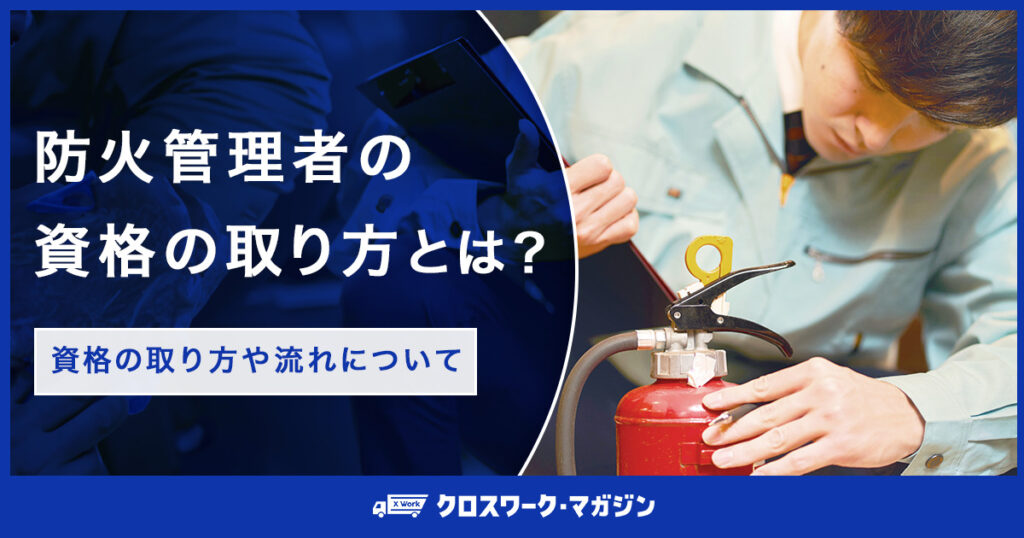 防火管理者の
資格の取り方とは?

資格の取り方や流れについて

X Work クロスワーク・マガジン